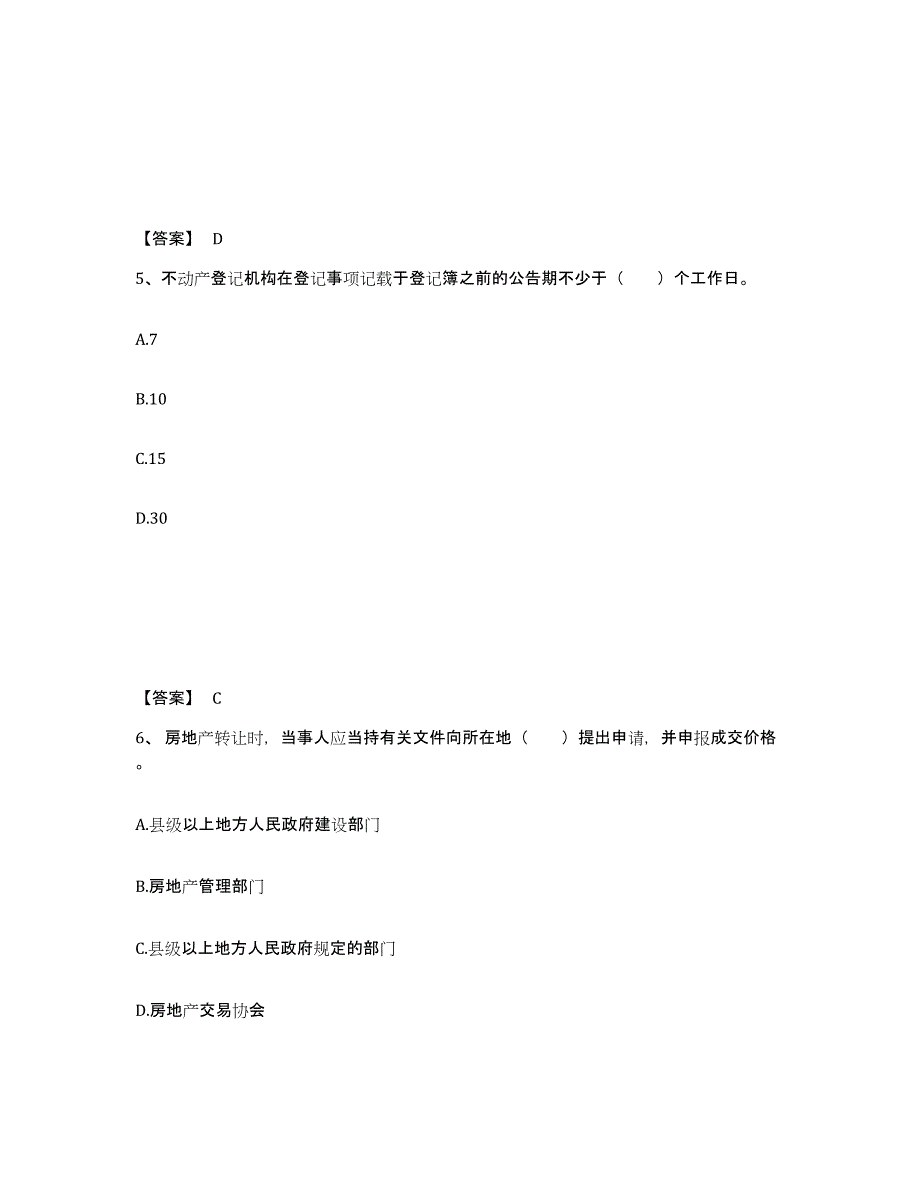 【答案】 D

5、不动产登记机构在登记事项记载于登记簿之前的公告期不少于（　　）个工作日。

A.7

B.10

C.15

D.30

【答案】 C

6、房地产转让时，当事人应当持有关文件向所在地（　　）提出申请，并申报成交价格。

A.县级以上地方人民政府建设部门

B.房地产管理部门

C.县级以上地方人民政府规定的部门

D.房地产交易协会